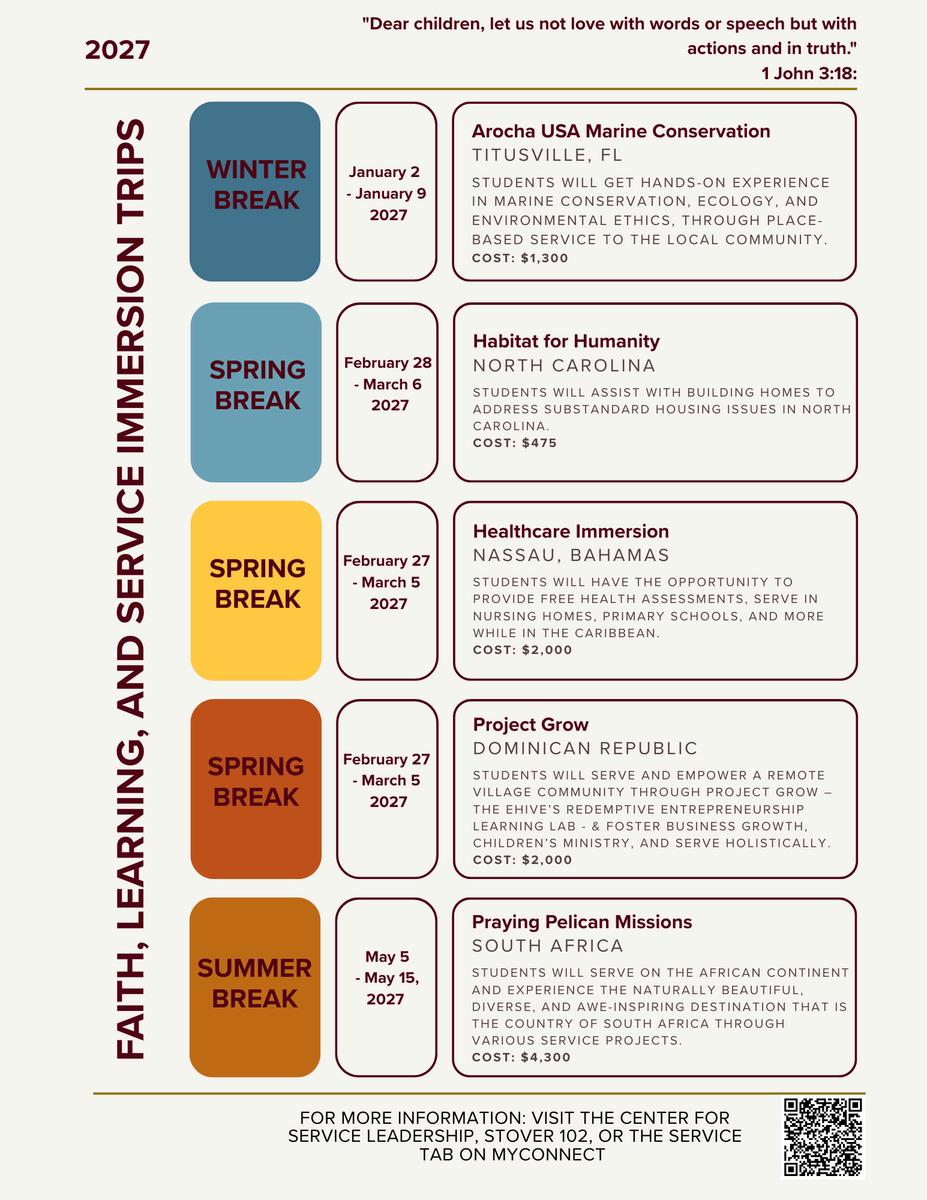 2027

"Dear children, let us not love with words or speech but with actions and in truth."
1 John 3:18:

FAITH, LEARNING, AND SERVICE IMMERSION TRIPS

WINTER BREAK

January 2 - January 9 2027

Arocha USA Marine Conservation
TITUSVILLE, FL
STUDENTS WILL GET HANDS-ON EXPERIENCE IN MARINE CONSERVATION, ECOLOGY, AND ENVIRONMENTAL ETHICS, THROUGH PLACE-BASED SERVICE TO THE LOCAL COMMUNITY.
COST: $1,300

SPRING BREAK

February 28 - March 6 2027

Habitat for Humanity
NORTH CAROLINA
STUDENTS WILL ASSIST WITH BUILDING HOMES TO ADDRESS SUBSTANDARD HOUSING ISSUES IN NORTH CAROLINA.
COST: $475

SPRING BREAK

February 27 - March 5 2027

Healthcare Immersion
NASSAU, BAHAMAS
STUDENTS WILL HAVE THE OPPORTUNITY TO PROVIDE FREE HEALTH ASSESSMENTS, SERVE IN NURSING HOMES, PRIMARY SCHOOLS, AND MORE WHILE IN THE CARIBBEAN.
COST: $2,000

SPRING BREAK

February 27 - March 5 2027

Project Grow
DOMINICAN REPUBLIC
STUDENTS WILL SERVE AND EMPOWER A REMOTE VILLAGE COMMUNITY THROUGH PROJECT GROW – THE EHIVE'S REDEMPTIVE ENTREPRENEURSHIP LEARNING LAB - & FOSTER BUSINESS GROWTH, CHILDREN'S MINISTRY, AND SERVE HOLISTICALLY.
COST: $2,000

SUMMER BREAK

May 5 - May 15, 2027

Praying Pelican Missions
SOUTH AFRICA
STUDENTS WILL SERVE ON THE AFRICAN CONTINENT AND EXPERIENCE THE NATURALLY BEAUTIFUL, DIVERSE, AND AWE-INSPIRING DESTINATION THAT IS THE COUNTRY OF SOUTH AFRICA THROUGH VARIOUS SERVICE PROJECTS.
COST: $4,300

FOR MORE INFORMATION: VISIT THE CENTER FOR SERVICE LEADERSHIP, STOVER 102, OR THE SERVICE TAB ON MYCONNECT